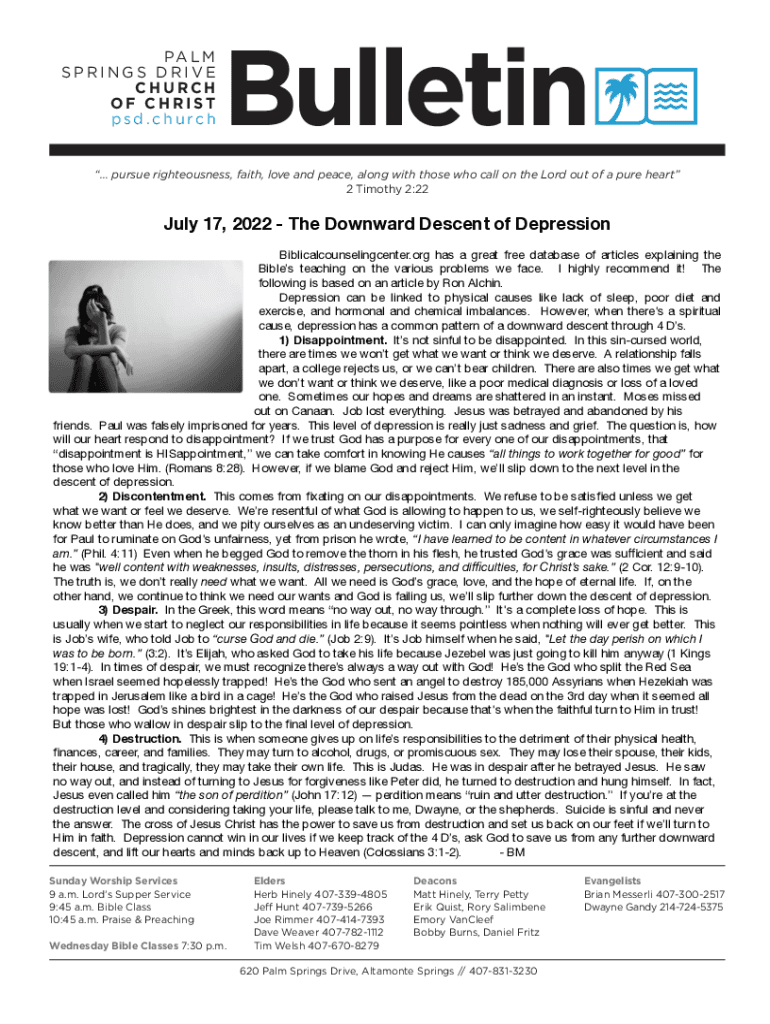 PALM SPRINGS DRIVE CHURCH OF CHRIST psd.church

Bulletin

"... pursue righteousness, faith, love and peace, along with those who call on the Lord out of a pure heart"
2 Timothy 2:22

July 17, 2022 - The Downward Descent of Depression

Biblicalcounselingcenter.org has a great free database of articles explaining the Bible's teaching on the various problems we face. I highly recommend it! The following is based on an article by Ron Alchin.

Depression can be linked to physical causes like lack of sleep, poor diet and exercise, and hormonal and chemical imbalances. However, when there's a spiritual cause, depression has a common pattern of a downward descent through 4 D's.

1) Disappointment. It's not sinful to be disappointed. In this sin-cursed world, there are times we won't get what we want or think we deserve. A relationship falls apart, a college rejects us, or we can't bear children. There are also times we get what we don't want or think we deserve, like a poor medical diagnosis or loss of a loved one. Sometimes our hopes and dreams are shattered in an instant. Moses missed out on Canaan. Job lost everything. Jesus was betrayed and abandoned by his friends. Paul was falsely imprisoned for years. This level of depression is really just sadness and grief. The question is, how will our heart respond to disappointment? If we trust God has a purpose for every one of our disappointments, that "disappointment is HISappointment," we can take comfort in knowing He causes "all things to work together for good" for those who love Him. (Romans 8:28). However, if we blame God and reject Him, we'll slip down to the next level in the descent of depression.

2) Discontentment. This comes from fixating on our disappointments. We refuse to be satisfied unless we get what we want or feel we deserve. We're resentful of what God is allowing to happen to us, we self-righteously believe we know better than He does, and we pity ourselves as an undeserving victim. I can only imagine how easy it would have been for Paul to ruminate on God's unfairness, yet from prison he wrote, "I have learned to be content in whatever circumstances I am." (Phil. 4:11) Even when he begged God to remove the thorn in his flesh, he trusted God's grace was sufficient and said he was "well content with weaknesses, insults, distresses, persecutions, and difficulties, for Christ's sake." (2 Cor. 12:9-10). The truth is, we don't really need what we want. All we need is God's grace, love, and the hope of eternal life. If, on the other hand, we continue to think we need our wants and God is failing us, we'll slip further down the descent of depression.

3) Despair. In the Greek, this word means "no way out, no way through." It's a complete loss of hope. This is usually when we start to neglect our responsibilities in life because it seems pointless when nothing will ever get better. This is Job's wife, who told Job to "curse God and die." (Job 2:9). It's Job himself when he said, "Let the day perish on which I was to be born." (3:2). It's Elijah, who asked God to take his life because Jezebel was just going to kill him anyway (1 Kings 19:1-4). In times of despair, we must recognize there's always a way out with God! He's the God who split the Red Sea when Israel seemed hopelessly trapped! He's the God who sent an angel to destroy 185,000 Assyrians when Hezekiah was trapped in Jerusalem like a bird in a cage! He's the God who raised Jesus from the dead on the 3rd day when it seemed all hope was lost! God's shines brightest in the darkness of our despair because that's when the faithful turn to Him in trust! But those who wallow in despair slip to the final level of depression.

4) Destruction. This is when someone gives up on life's responsibilities to the detriment of their physical health, finances, career, and families. They may turn to alcohol, drugs, or promiscuous sex. They may lose their spouse, their kids, their house, and tragically, they may take their own life. This is Judas. He was in despair after he betrayed Jesus. He saw no way out, and instead of turning to Jesus for forgiveness like Peter did, he turned to destruction and hung himself. In fact, Jesus even called him "the son of perdition" (John 17:12) — perdition means "ruin and utter destruction." If you're at the destruction level and considering taking your life, please talk to me, Dwayne, or the shepherds. Suicide is sinful and never the answer. The cross of Jesus Christ has the power to save us from destruction and set us back on our feet if we'll turn to Him in faith. Depression cannot win in our lives if we keep track of the 4 D's, ask God to save us from any further downward descent, and lift our hearts and minds back up to Heaven (Colossians 3:1-2). - BM

Sunday Worship Services
9 a.m. Lord's Supper Service
9:45 a.m. Bible Class
10:45 a.m. Praise & Preaching

Wednesday Bible Classes 7:30 p.m.

Elders
Herb Hinely 407-339-4805
Jeff Hunt 407-739-5266
Joe Rimmer 407-414-7393
Dave Weaver 407-782-1112
Tim Welsh 407-670-8279

Deacons
Matt Hinely, Terry Petty
Erik Quist, Rory Salimbene
Emory VanCleef
Bobby Burns, Daniel Fritz

Evangelists
Brian Messerli 407-300-2517
Dwayne Gandy 214-724-5375

620 Palm Springs Drive, Altamonte Springs // 407-831-3230